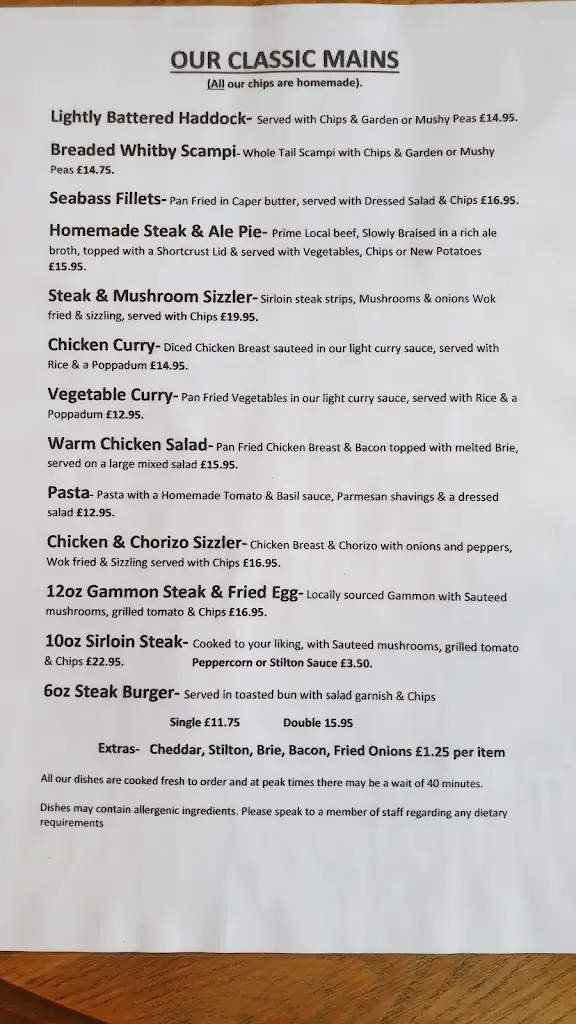 OUR CLASSIC MAINS
(All our chips are homemade).

Lightly Battered Haddock- Served with Chips & Garden or Mushy Peas £14.95.

Breaded Whitby Scampi- Whole Tail Scampi with Chips & Garden or Mushy Peas £14.75.

Seabass Fillets- Pan Fried in Caper butter, served with Dressed Salad & Chips £16.95.

Homemade Steak & Ale Pie- Prime Local beef, Slowly Braised in a rich ale broth, topped with a Shortcrust Lid & served with Vegetables, Chips or New Potatoes £15.95.

Steak & Mushroom Sizzler- Sirloin steak strips, Mushrooms & onions Wok fried & sizzling, served with Chips £19.95.

Chicken Curry- Diced Chicken Breast sauteed in our light curry sauce, served with Rice & a Poppadum £14.95.

Vegetable Curry- Pan Fried Vegetables in our light curry sauce, served with Rice & a Poppadum £12.95.

Warm Chicken Salad- Pan Fried Chicken Breast & Bacon topped with melted Brie, served on a large mixed salad £15.95.

Pasta- Pasta with a Homemade Tomato & Basil sauce, Parmesan shavings & a dressed salad £12.95.

Chicken & Chorizo Sizzler- Chicken Breast & Chorizo with onions and peppers, Wok fried & Sizzling served with Chips £16.95.

12oz Gammon Steak & Fried Egg- Locally sourced Gammon with Sauteed mushrooms, grilled tomato & Chips £16.95.

10oz Sirloin Steak- Cooked to your liking, with Sauteed mushrooms, grilled tomato & Chips £22.95. Peppercorn or Stilton Sauce £3.50.

6oz Steak Burger- Served in toasted bun with salad garnish & Chips

Single £11.75 Double 15.95

Extras- Cheddar, Stilton, Brie, Bacon, Fried Onions £1.25 per item

All our dishes are cooked fresh to order and at peak times there may be a wait of 40 minutes.

Dishes may contain allergenic ingredients. Please speak to a member of staff regarding any dietary requirements